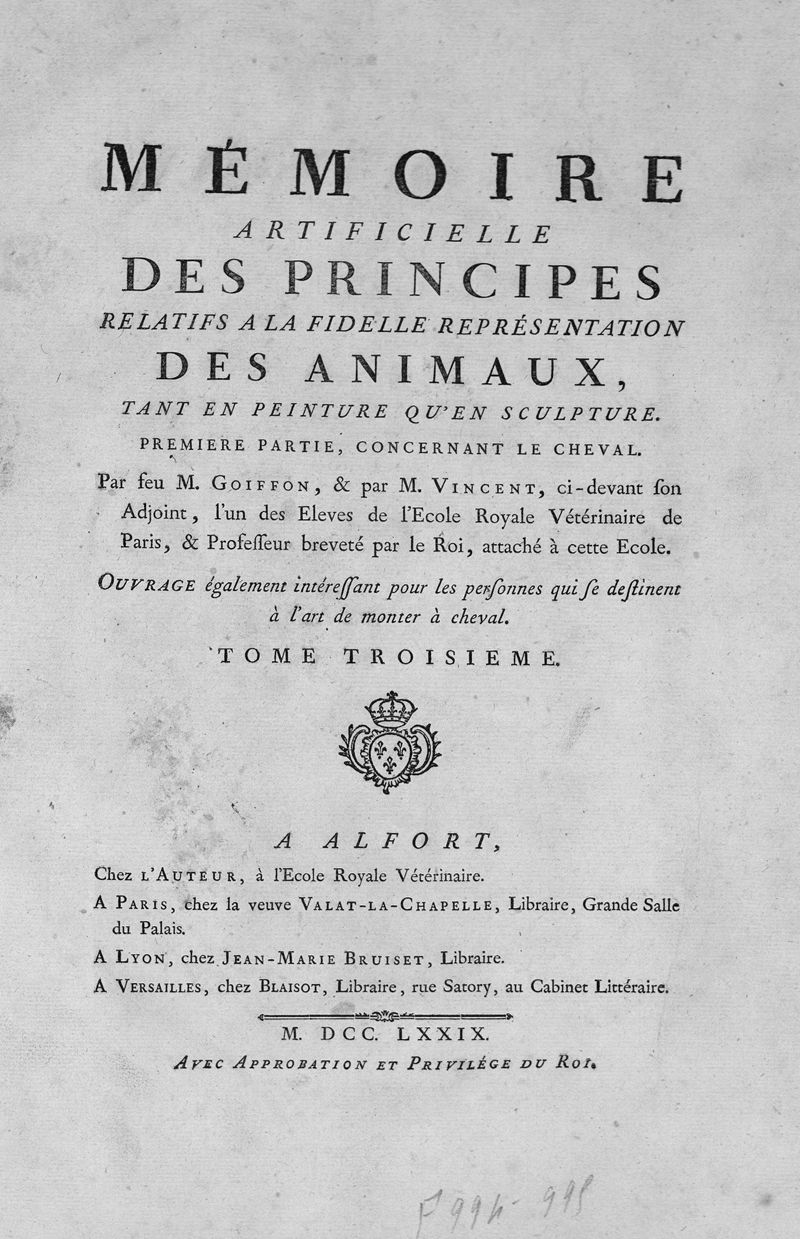 MÉMOIRE
ARTIFICIELLE
DES PRINCIPES
RELATIFS A LA FIDELLE REPRÉSENTATION
DES ANIMAUX,
TANT EN PEINTURE QU'EN SCULPTURE.
PREMIERE PARTIE, CONCERNANT LE CHEVAL.

Par feu M. GOIFFON, & par M. VINCENT, ci-devant ſon Adjoint, l'un des Eleves de l'Ecole Royale Vétérinaire de Paris, & Profeſſeur breveté par le Roi, attaché à cette Ecole.

OUVRAGE également intéreſſant pour les perſonnes qui ſe deſtinent à l'art de monter à cheval.

TOME TROISIEME.

A ALFORT,
Chez L'AUTEUR, à l'Ecole Royale Vétérinaire.
A PARIS, chez la veuve VALAT-LA-CHAPELLE, Libraire, Grande Salle du Palais.
A LYON, chez JEAN-MARIE BRUISET, Libraire.
A VERSAILLES, chez BLAISOT, Libraire, rue Satory, au Cabinet Littéraire.

M. DCC. LXXIX.
AVEC APPROBATION ET PRIVILÉGE DU ROI.

F 994-995